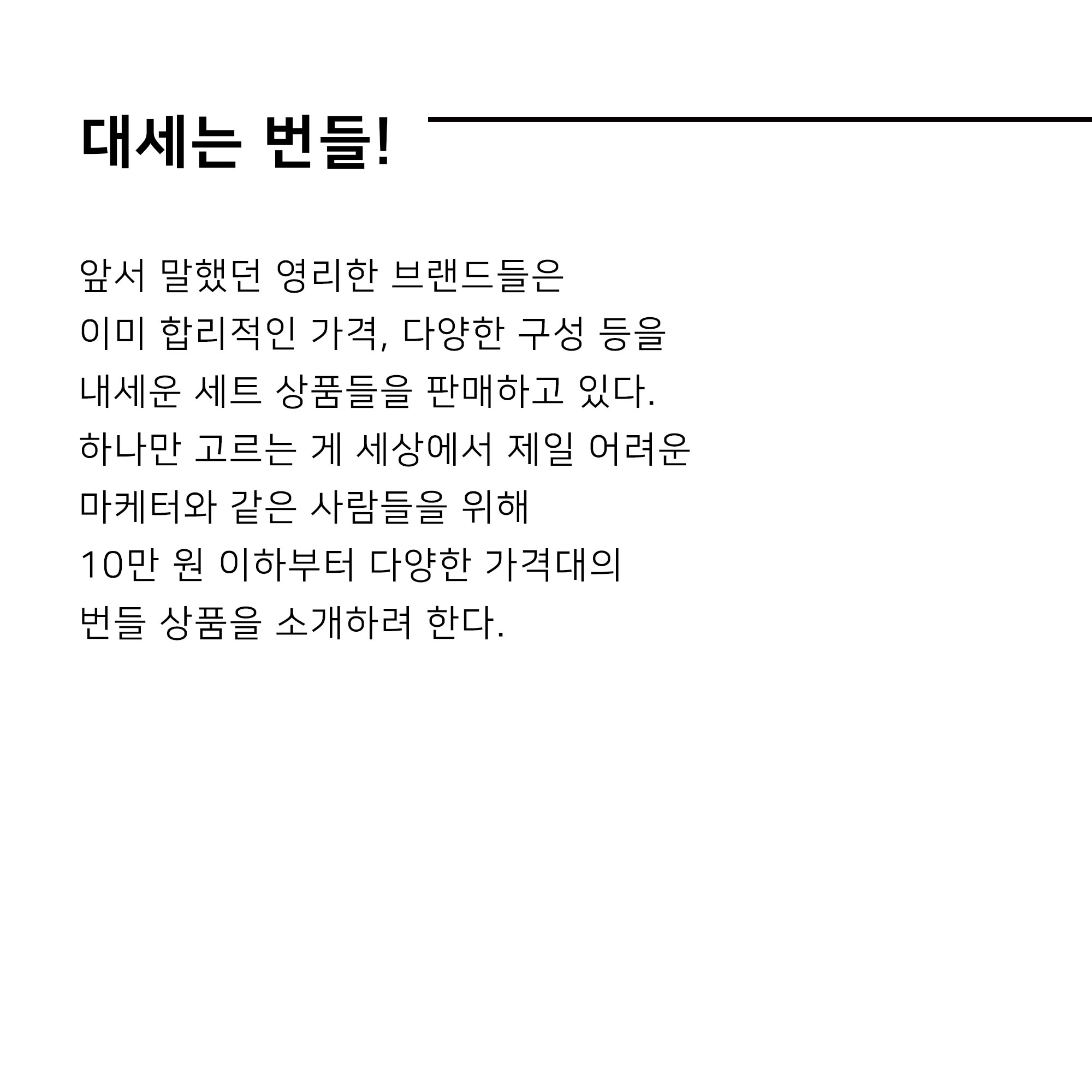 대세는 번들!

앞서 말했던 영리한 브랜드들은
이미 합리적인 가격, 다양한 구성 등을
내세운 세트 상품들을 판매하고 있다.
하나만 고르는 게 세상에서 제일 어려운
마케터와 같은 사람들을 위해
10만 원 이하부터 다양한 가격대의
번들 상품을 소개하려 한다.